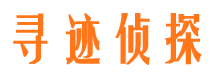 寻迹侦探